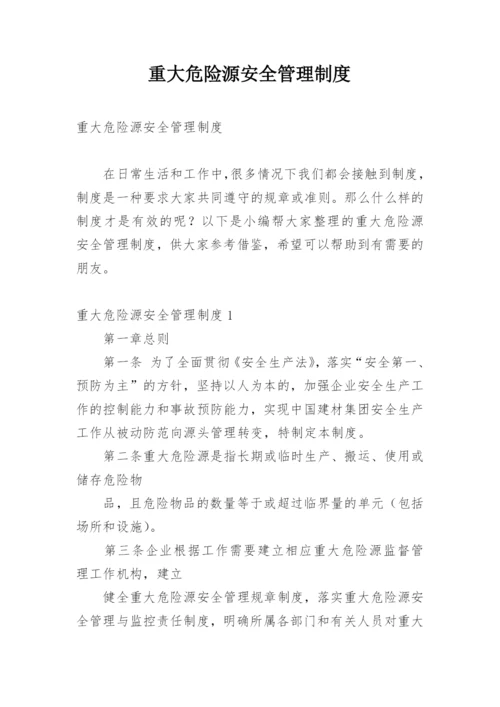 重大危险源安全管理制度

重大危险源安全管理制度

在日常生活和工作中,很多情况下我们都会接触到制度,制度是一种要求大家共同遵守的规章或准则。那么什么样的制度才是有效的呢?以下是小编帮大家整理的重大危险源安全管理制度,供大家参考借鉴,希望可以帮助到有需要的朋友。

重大危险源安全管理制度 1

第一章总则

第一条 为了全面贯彻《安全生产法》,落实“安全第一、预防为主”的方针,坚持以人为本的,加强企业安全生产工作的控制能力和事故预防能力,实现中国建材集团安全生产工作从被动防范向源头管理转变,特制定本制度。

第二条重大危险源是指长期或临时生产、搬运、使用或储存危险物

品,且危险物品的数量等于或超过临界量的单元(包括场所和设施)。

第三条企业根据工作需要建立相应重大危险源监督管理工作机构,建立

健全重大危险源安全管理规章制度,落实重大危险源安全管理与监控责任制度,明确所属各部门和有关人员对重大